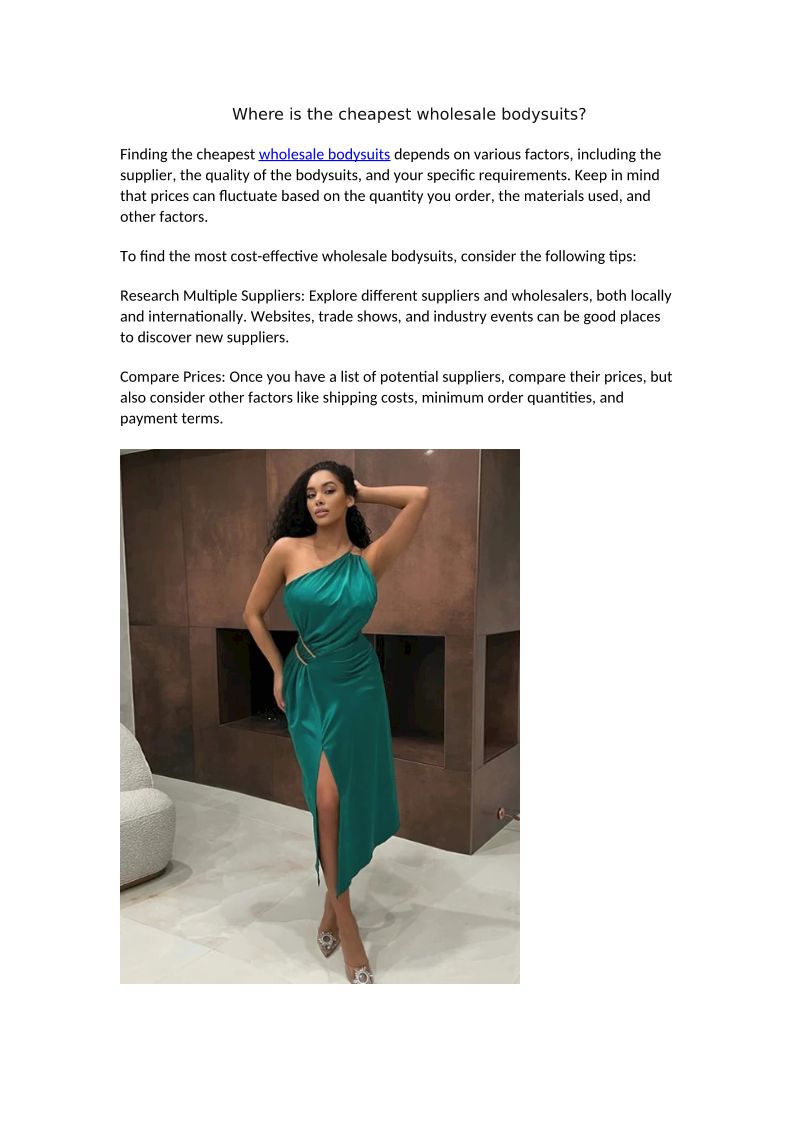 Where is the cheapest wholesale bodysuits?

Finding the cheapest wholesale bodysuits depends on various factors, including the supplier, the quality of the bodysuits, and your specific requirements. Keep in mind that prices can fluctuate based on the quantity you order, the materials used, and other factors.

To find the most cost-effective wholesale bodysuits, consider the following tips:

Research Multiple Suppliers: Explore different suppliers and wholesalers, both locally and internationally. Websites, trade shows, and industry events can be good places to discover new suppliers.

Compare Prices: Once you have a list of potential suppliers, compare their prices, but also consider other factors like shipping costs, minimum order quantities, and payment terms.